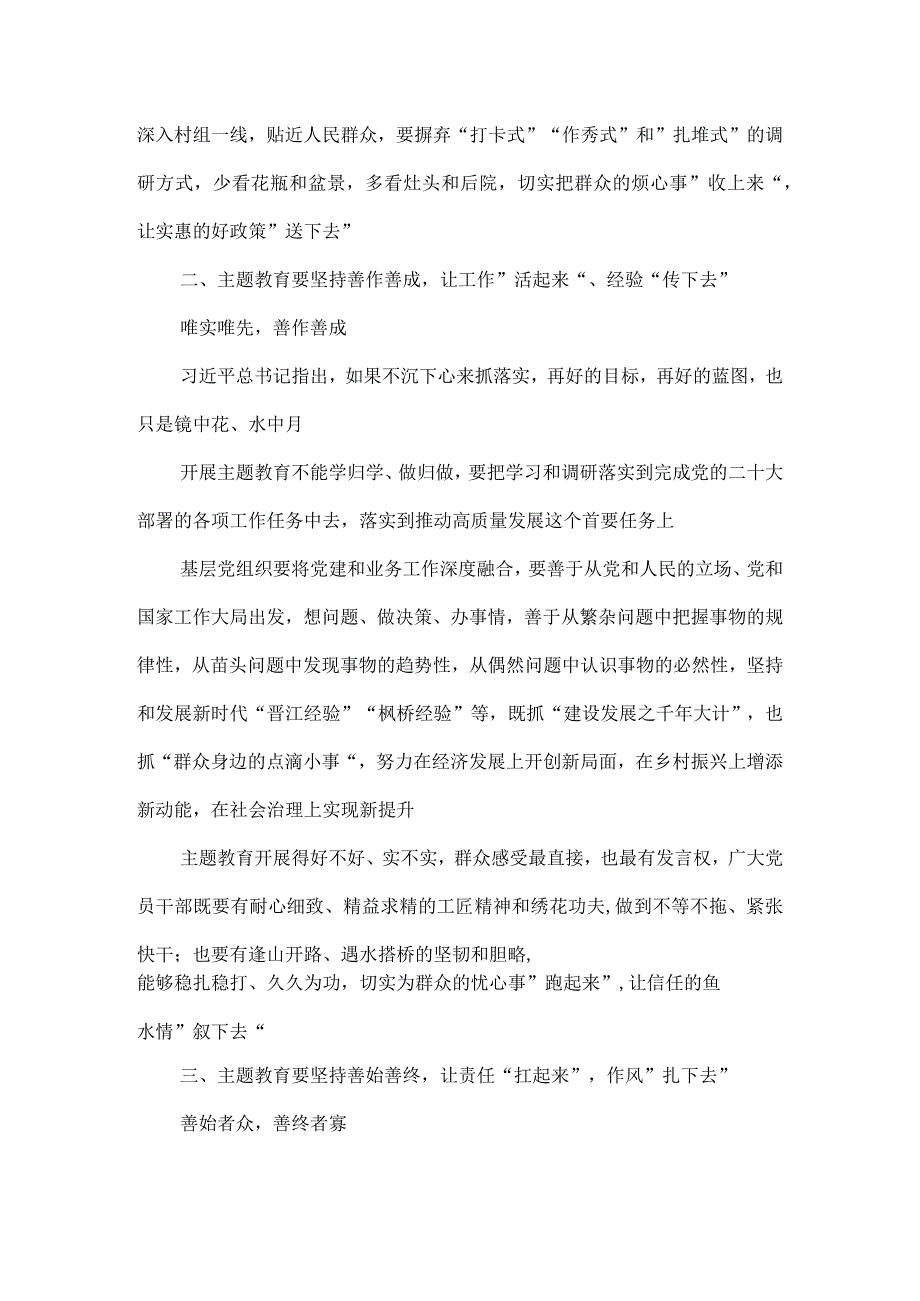 深入村组一线，贴近人民群众，要摒弃“打卡式”“作秀式”和”扎堆式”的调研方式，少看花瓶和盆景，多看灶头和后院，切实把群众的烦心事”收上来“，让实惠的好政策”送下去”

二、主题教育要坚持善作善成，让工作”活起来“、经验“传下去”

唯实唯先，善作善成

习近平总书记指出，如果不沉下心来抓落实，再好的目标，再好的蓝图，也只是镜中花、水中月

开展主题教育不能学归学、做归做，要把学习和调研落实到完成党的二十大部署的各项工作任务中去，落实到推动高质量发展这个首要任务上

基层党组织要将党建和业务工作深度融合，要善于从党和人民的立场、党和国家工作大局出发，想问题、做决策、办事情，善于从繁杂问题中把握事物的规律性，从苗头问题中发现事物的趋势性，从偶然问题中认识事物的必然性，坚持和发展新时代“晋江经验”“枫桥经验”等，既抓“建设发展之千年大计”，也抓“群众身边的点滴小事“，努力在经济发展上开创新局面，在乡村振兴上增添新动能，在社会治理上实现新提升

主题教育开展得好不好、实不实，群众感受最直接，也最有发言权，广大党员干部既要有耐心细致、精益求精的工匠精神和绣花功夫,做到不等不拖、紧张快干；也要有逢山开路、遇水搭桥的坚韧和胆略，能够稳扎稳打、久久为功，切实为群众的忧心事”跑起来”,让信任的鱼水情”叙下去“

三、主题教育要坚持善始善终，让责任“扛起来”，作风”扎下去”

善始者众，善终者寡